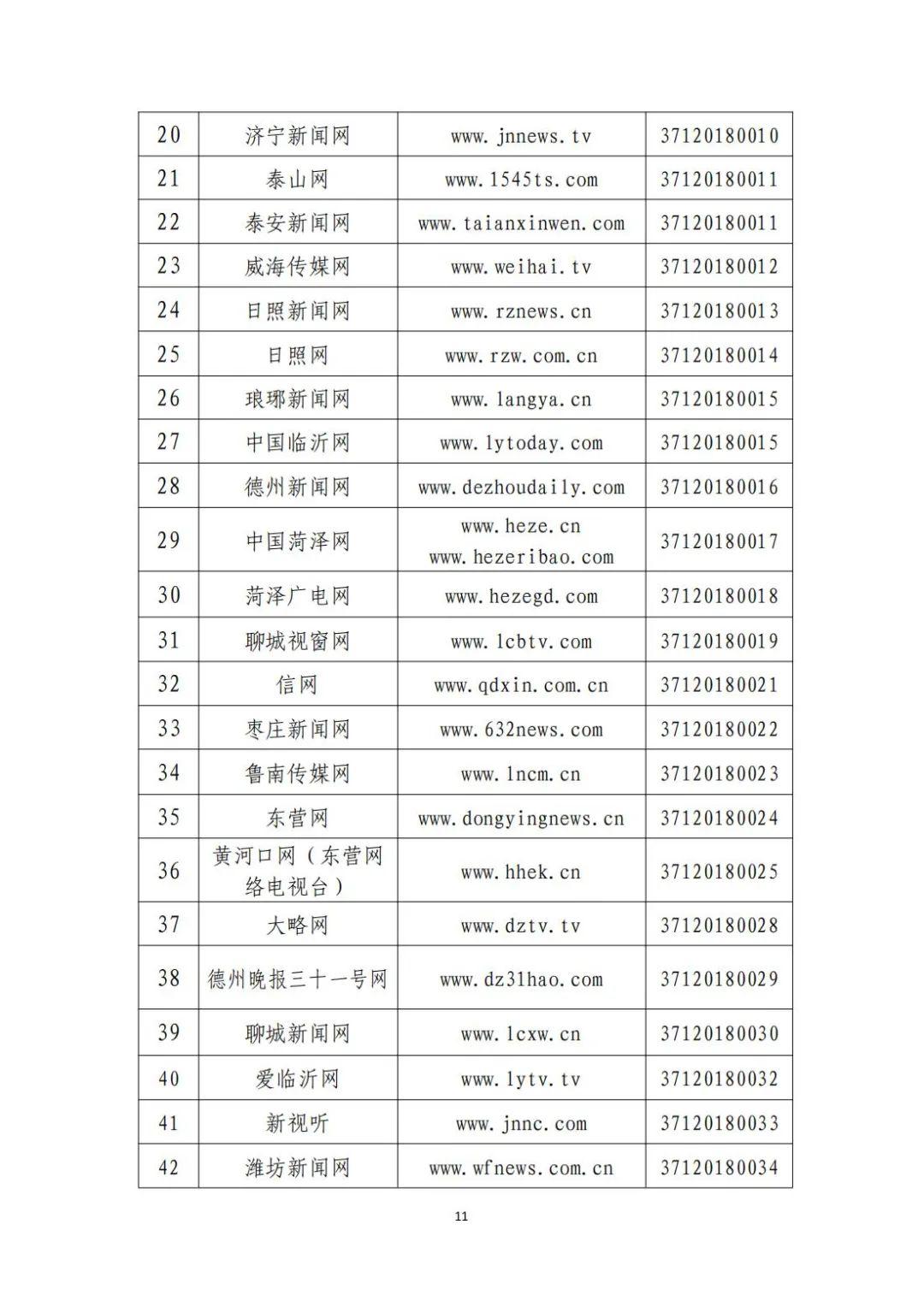 | 20 | 济宁新闻网 | www.jnnews.tv | 37120180010 |
|---|---|---|---|
| 21 | 泰山网 | www.1545ts.com | 37120180011 |
| 22 | 泰安新闻网 | www.taianxinwen.com | 37120180011 |
| 23 | 威海传媒网 | www.weihai.tv | 37120180012 |
| 24 | 日照新闻网 | www.rznews.cn | 37120180013 |
| 25 | 日照网 | www.rzw.com.cn | 37120180014 |
| 26 | 琅琊新闻网 | www.langya.cn | 37120180015 |
| 27 | 中国临沂网 | www.lytoday.com | 37120180015 |
| 28 | 德州新闻网 | www.dezhoudaily.com | 37120180016 |
| 29 | 中国菏泽网 | www.heze.cn www.hezeribao.com | 37120180017 |
| 30 | 菏泽广电网 | www.hezegd.com | 37120180018 |
| 31 | 聊城视窗网 | www.lcbtv.com | 37120180019 |
| 32 | 信网 | www.qdxin.com.cn | 37120180021 |
| 33 | 枣庄新闻网 | www.632news.com | 37120180022 |
| 34 | 鲁南传媒网 | www.lncm.cn | 37120180023 |
| 35 | 东营网 | www.dongyingnews.cn | 37120180024 |
| 36 | 黄河口网（东营网络电视台） | www.hhek.cn | 37120180025 |
| 37 | 大略网 | www.dztv.tv | 37120180028 |
| 38 | 德州晚报三十一号网 | www.dz31hao.com | 37120180029 |
| 39 | 聊城新闻网 | www.lcxw.cn | 37120180030 |
| 40 | 爱临沂网 | www.lytv.tv | 37120180032 |
| 41 | 新视听 | www.jnnc.com | 37120180033 |
| 42 | 潍坊新闻网 | www.wfnews.com.cn | 37120180034 |

11